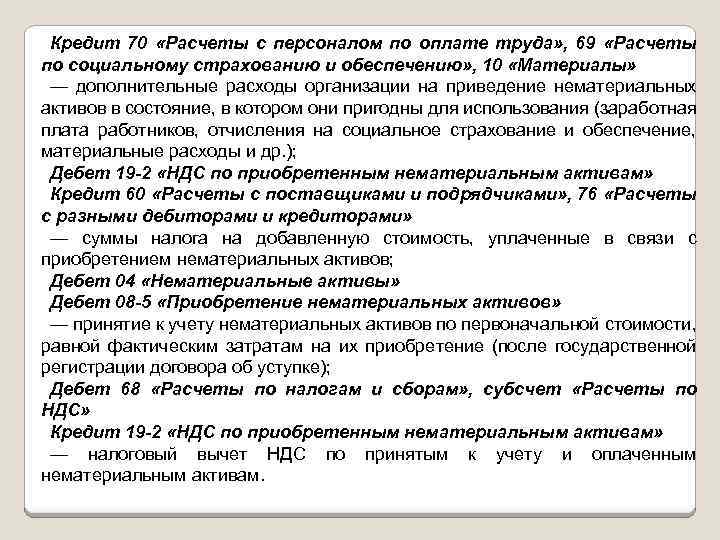 Кредит 70 «Расчеты с персоналом по оплате труда», 69 «Расчеты по социальному страхованию и обеспечению», 10 «Материалы»
— дополнительные расходы организации на приведение нематериальных активов в состояние, в котором они пригодны для использования (заработная плата работников, отчисления на социальное страхование и обеспечение, материальные расходы и др.);
Дебет 19-2 «НДС по приобретенным нематериальным активам»
Кредит 60 «Расчеты с поставщиками и подрядчиками», 76 «Расчеты с разными дебиторами и кредиторами»
— суммы налога на добавленную стоимость, уплаченные в связи с приобретением нематериальных активов;
Дебет 04 «Нематериальные активы»
Дебет 08-5 «Приобретение нематериальных активов»
— принятие к учету нематериальных активов по первоначальной стоимости, равной фактическим затратам на их приобретение (после государственной регистрации договора об уступке);
Дебет 68 «Расчеты по налогам и сборам», субсчет «Расчеты по НДС»
Кредит 19-2 «НДС по приобретенным нематериальным активам»
— налоговый вычет НДС по принятым к учету и оплаченным нематериальным активам.